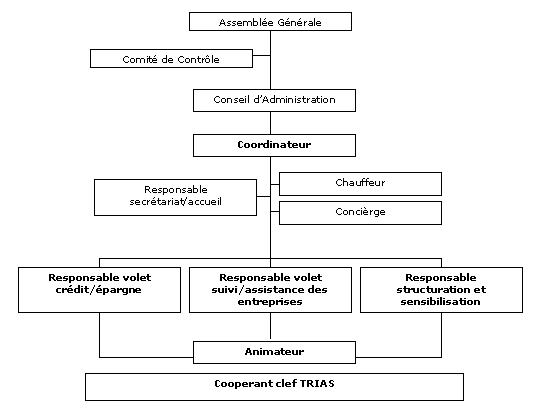 Assemblée Générale

Comité de Contrôle

Conseil d'Administration

Coordinateur

Responsable secrétariat/accueil

Chauffeur

Concièrge

Responsable volet crédit/épargne

Responsable volet suivi/assistance des entreprises

Responsable structuration et sensibilisation

Animateur

Cooperant clef TRIAS